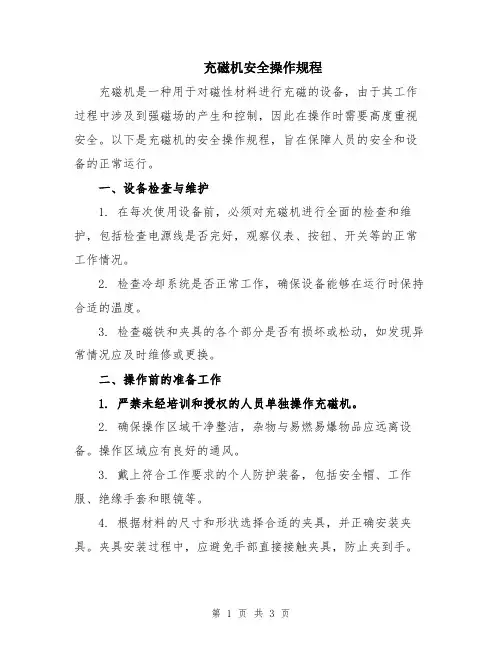 充磁机安全操作规程

充磁机是一种用于对磁性材料进行充磁的设备，由于其工作过程中涉及到强磁场的产生和控制，因此在操作时需要高度重视安全。以下是充磁机的安全操作规程，旨在保障人员的安全和设备的正常运行。

一、设备检查与维护

1. 在每次使用设备前，必须对充磁机进行全面的检查和维护，包括检查电源线是否完好，观察仪表、按钮、开关等的正常工作情况。

2. 检查冷却系统是否正常工作，确保设备能够在运行时保持合适的温度。

3. 检查磁铁和夹具的各个部分是否有损坏或松动，如发现异常情况应及时维修或更换。

二、操作前的准备工作

1. 严禁未经培训和授权的人员单独操作充磁机。

2. 确保操作区域干净整洁，杂物与易燃易爆物品应远离设备。操作区域应有良好的通风。

3. 戴上符合工作要求的个人防护装备，包括安全帽、工作服、绝缘手套和眼镜等。

4. 根据材料的尺寸和形状选择合适的夹具，并正确安装夹具。夹具安装过程中，应避免手部直接接触夹具，防止夹到手。

第 1 页 共 3 页